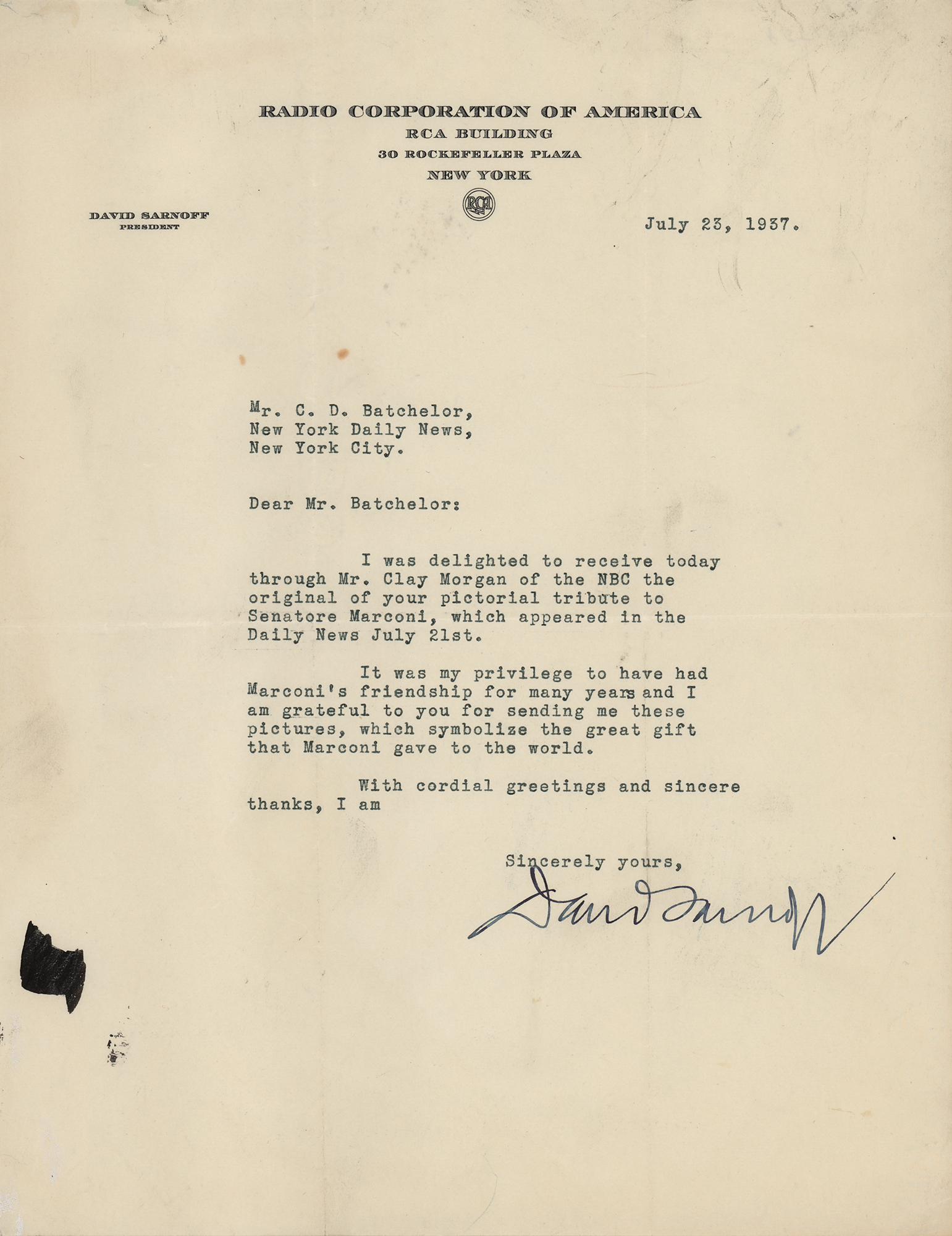 RADIO CORPORATION OF AMERICA
RCA BUILDING
30 ROCKEFELLER PLAZA
NEW YORK

RCA

DAVID SARNOFF
PRESIDENT

July 23, 1937.

Mr. C. D. Batchelor,
New York Daily News,
New York City.

Dear Mr. Batchelor:

I was delighted to receive today through Mr. Clay Morgan of the NBC the original of your pictorial tribute to Senatore Marconi, which appeared in the Daily News July 21st.

It was my privilege to have had Marconi's friendship for many years and I am grateful to you for sending me these pictures, which symbolize the great gift that Marconi gave to the world.

With cordial greetings and sincere thanks, I am

Sincerely yours,

David Sarnoff